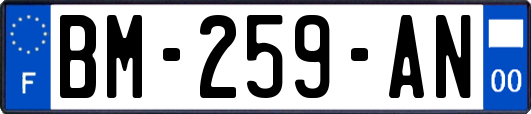 F

BM-259-AN

00